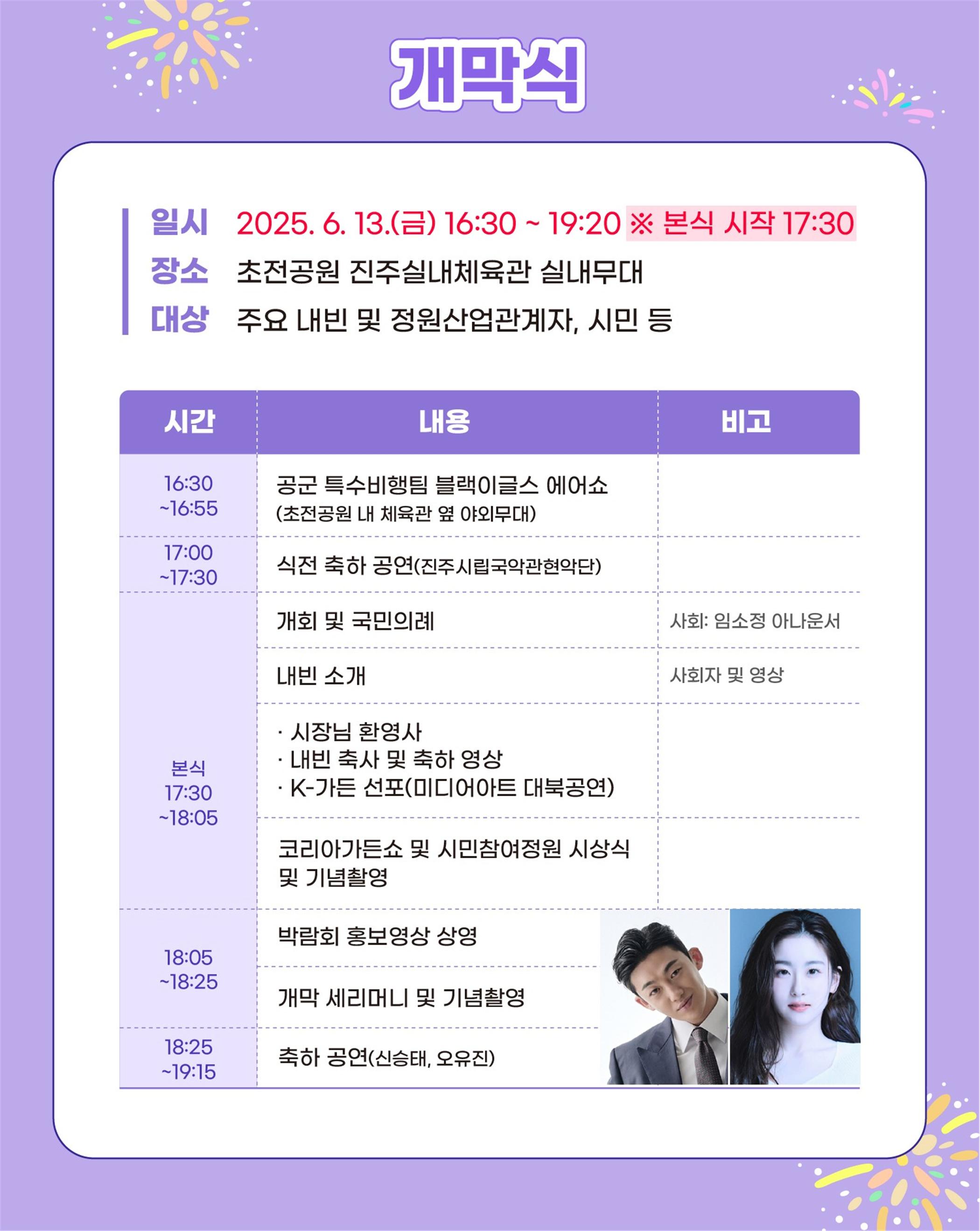 개막식

일시 2025. 6. 13.(금) 16:30 ~ 19:20 ※ 본식 시작 17:30
장소 초전공원 진주실내체육관 실내무대
대상 주요 내빈 및 정원산업관계자, 시민 등

| 시간 | 내용 | 비고 |
|---|---|---|
| 16:30 ~16:55 | 공군 특수비행팀 블랙이글스 에어쇼 (초전공원 내 체육관 옆 야외무대) | |
| 17:00 ~17:30 | 식전 축하 공연(진주시립국악관현악단) | |
| 본식 17:30 ~18:05 | 개회 및 국민의례 | 사회: 임소정 아나운서 |
| | 내빈 소개 | 사회자 및 영상 |
| | · 시장님 환영사 · 내빈 축사 및 축하 영상 · K-가든 선포(미디어아트 대북공연) | |
| | 코리아가든쇼 및 시민참여정원 시상식 및 기념촬영 | |
| 18:05 ~18:25 | 박람회 홍보영상 상영 | |
| | 개막 세리머니 및 기념촬영 | |
| 18:25 ~19:15 | 축하 공연(신승태, 오유진) | |